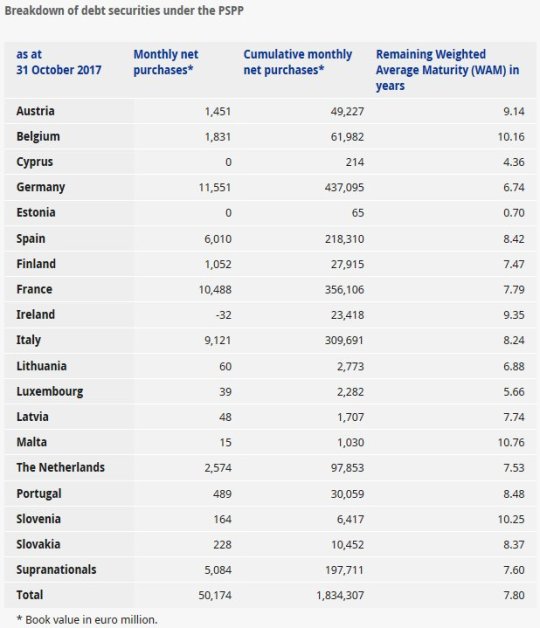 Breakdown of debt securities under the PSPP

| as at 31 October 2017 | Monthly net purchases* | Cumulative monthly net purchases* | Remaining Weighted Average Maturity (WAM) in years |
|---|---|---|---|
| Austria | 1,451 | 49,227 | 9.14 |
| Belgium | 1,831 | 61,982 | 10.16 |
| Cyprus | 0 | 214 | 4.36 |
| Germany | 11,551 | 437,095 | 6.74 |
| Estonia | 0 | 65 | 0.70 |
| Spain | 6,010 | 218,310 | 8.42 |
| Finland | 1,052 | 27,915 | 7.47 |
| France | 10,488 | 356,106 | 7.79 |
| Ireland | -32 | 23,418 | 9.35 |
| Italy | 9,121 | 309,691 | 8.24 |
| Lithuania | 60 | 2,773 | 6.88 |
| Luxembourg | 39 | 2,282 | 5.66 |
| Latvia | 48 | 1,707 | 7.74 |
| Malta | 15 | 1,030 | 10.76 |
| The Netherlands | 2,574 | 97,853 | 7.53 |
| Portugal | 489 | 30,059 | 8.48 |
| Slovenia | 164 | 6,417 | 10.25 |
| Slovakia | 228 | 10,452 | 8.37 |
| Supranationals | 5,084 | 197,711 | 7.60 |
| Total | 50,174 | 1,834,307 | 7.80 |

* Book value in euro million.